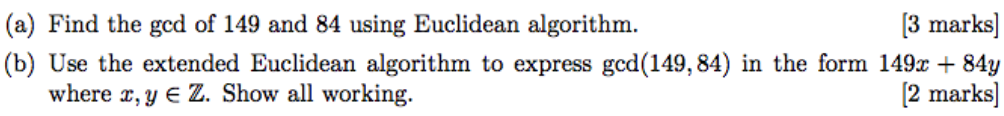 (a) Find the gcd of 149 and 84 using Euclidean algorithm. [3 marks]

(b) Use the extended Euclidean algorithm to express $\gcd(149, 84)$ in the form $149x + 84y$ where $x, y \in \mathbb{Z}$. Show all working. [2 marks]